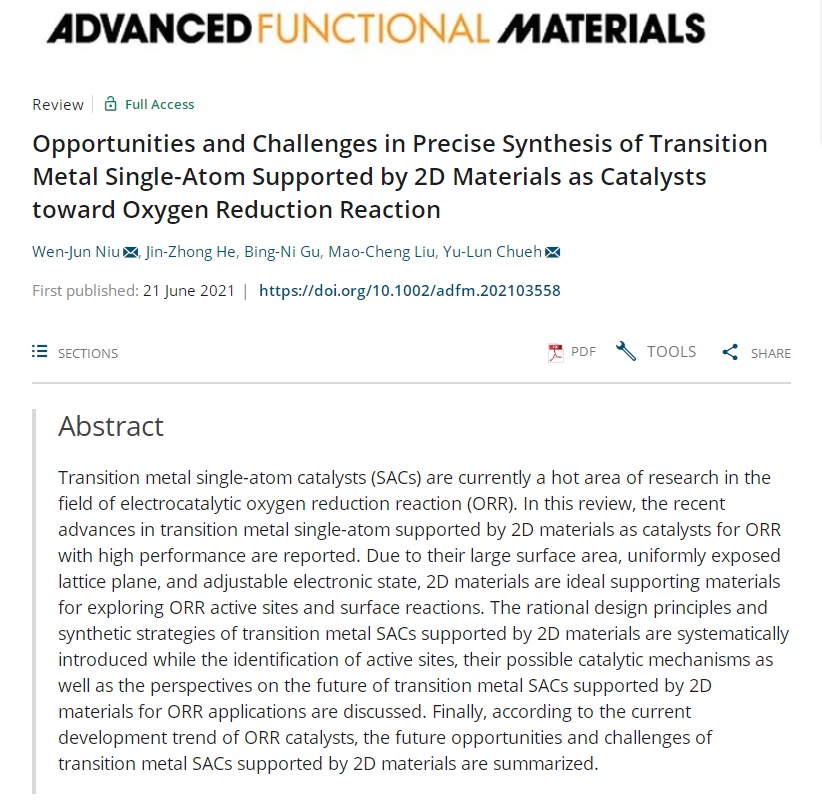 ADVANCED FUNCTIONAL MATERIALS

Review | Full Access

Opportunities and Challenges in Precise Synthesis of Transition Metal Single-Atom Supported by 2D Materials as Catalysts toward Oxygen Reduction Reaction

Wen-Jun Niu, Jin-Zhong He, Bing-Ni Gu, Mao-Cheng Liu, Yu-Lun Chueh

First published: 21 June 2021 | https://doi.org/10.1002/adfm.202103558

SECTIONS

PDF TOOLS SHARE

Abstract

Transition metal single-atom catalysts (SACs) are currently a hot area of research in the field of electrocatalytic oxygen reduction reaction (ORR). In this review, the recent advances in transition metal single-atom supported by 2D materials as catalysts for ORR with high performance are reported. Due to their large surface area, uniformly exposed lattice plane, and adjustable electronic state, 2D materials are ideal supporting materials for exploring ORR active sites and surface reactions. The rational design principles and synthetic strategies of transition metal SACs supported by 2D materials are systematically introduced while the identification of active sites, their possible catalytic mechanisms as well as the perspectives on the future of transition metal SACs supported by 2D materials for ORR applications are discussed. Finally, according to the current development trend of ORR catalysts, the future opportunities and challenges of transition metal SACs supported by 2D materials are summarized.